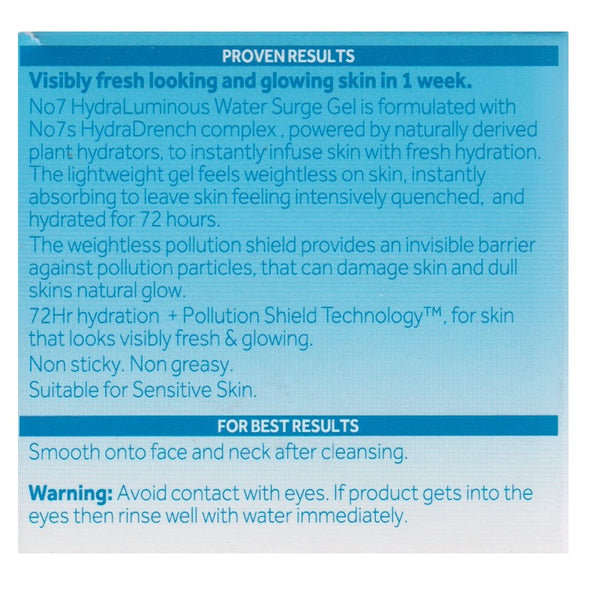 PROVEN RESULTS

Visibly fresh looking and glowing skin in 1 week.

No7 HydraLuminous Water Surge Gel is formulated with No7s HydraDrench complex , powered by naturally derived plant hydrators, to instantly infuse skin with fresh hydration. The lightweight gel feels weightless on skin, instantly absorbing to leave skin feeling intensively quenched, and hydrated for 72 hours.

The weightless pollution shield provides an invisible barrier against pollution particles, that can damage skin and dull skins natural glow.

72Hr hydration + Pollution Shield Technology™, for skin that looks visibly fresh & glowing.

Non sticky. Non greasy.

Suitable for Sensitive Skin.

FOR BEST RESULTS

Smooth onto face and neck after cleansing.

Warning: Avoid contact with eyes. If product gets into the eyes then rinse well with water immediately.